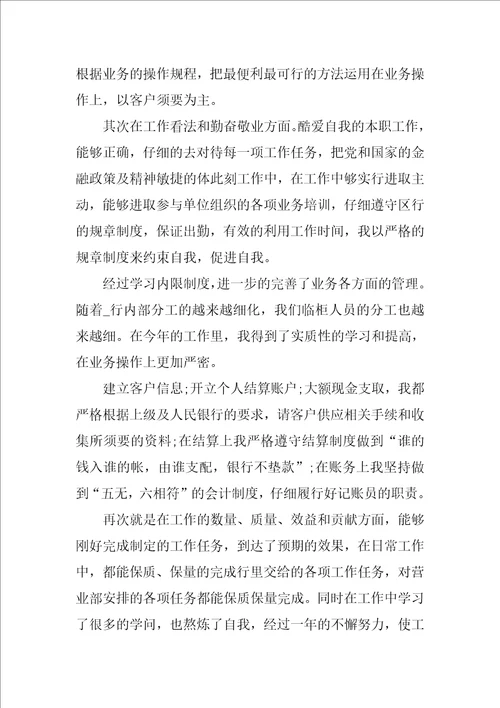 根据业务的操作规程，把最便利最可行的方法运用在业务操作上，以客户须要为主。

其次在工作看法和勤奋敬业方面。酷爱自我的本职工作，能够正确，仔细的去对待每一项工作任务，把党和国家的金融政策及精神敏捷的体此刻工作中，在工作中够实行进取主动，能够进取参与单位组织的各项业务培训，仔细遵守区行的规章制度，保证出勤，有效的利用工作时间，我以严格的规章制度来约束自我，促进自我。

经过学习内限制度，进一步的完善了业务各方面的管理。随着_行内部分工的越来越细化，我们临柜人员的分工也越来越细。在今年的工作里，我得到了实质性的学习和提高，在业务操作上更加严密。

建立客户信息;开立个人结算账户;大额现金支取，我都严格根据上级及人民银行的要求，请客户供应相关手续和收集所须要的资料;在结算上我严格遵守结算制度做到“谁的钱入谁的帐，由谁支配，银行不垫款”;在账务上我坚持做到“五无，六相符”的会计制度，仔细履行好记账员的职责。

再次就是在工作的数量、质量、效益和贡献方面，能够刚好完成制定的工作任务，到达了预期的效果，在日常工作中，都能保质、保量的完成行里交给的各项工作任务，对营业部安排的各项任务都能保质保量完成。同时在工作中学习了很多的学问，也熬炼了自我，经过一年的不懈努力，使工